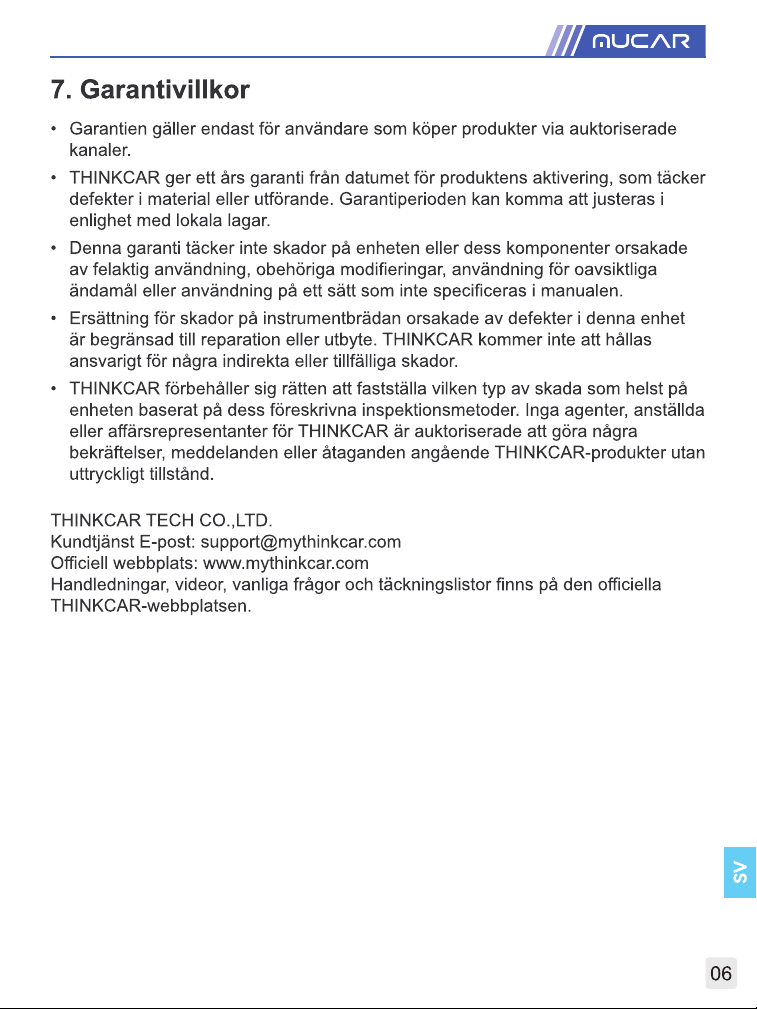 MUCAR

7. Garantivillkor

• Garantien gäller endast för användare som köper produkter via auktoriserade kanaler.

• THINKCAR ger ett års garanti från datumet för produktens aktivering, som täcker defekter i material eller utförande. Garantiperioden kan komma att justeras i enlighet med lokala lagar.

• Denna garanti täcker inte skador på enheten eller dess komponenter orsakade av felaktig användning, obehöriga modifieringar, användning för oavsiktliga ändamål eller användning på ett sätt som inte specificeras i manualen.

• Ersättning för skador på instrumentbrädan orsakade av defekter i denna enhet är begränsad till reparation eller utbyte. THINKCAR kommer inte att hållas ansvarigt för några indirekta eller tillfälliga skador.

• THINKCAR förbehåller sig rätten att fastställa vilken typ av skada som helst på enheten baserat på dess föreskrivna inspektionsmetoder. Inga agenter, anställda eller affärsrepresentanter för THINKCAR är auktoriserade att göra några bekräftelser, meddelanden eller åtaganden angående THINKCAR-produkter utan uttryckligt tillstånd.

THINKCAR TECH CO.,LTD.
Kundtjänst E-post: support@mythinkcar.com
Officiell webbplats: www.mythinkcar.com
Handledningar, videor, vanliga frågor och täckningslistor finns på den officiella THINKCAR-webbplatsen.

SV

06